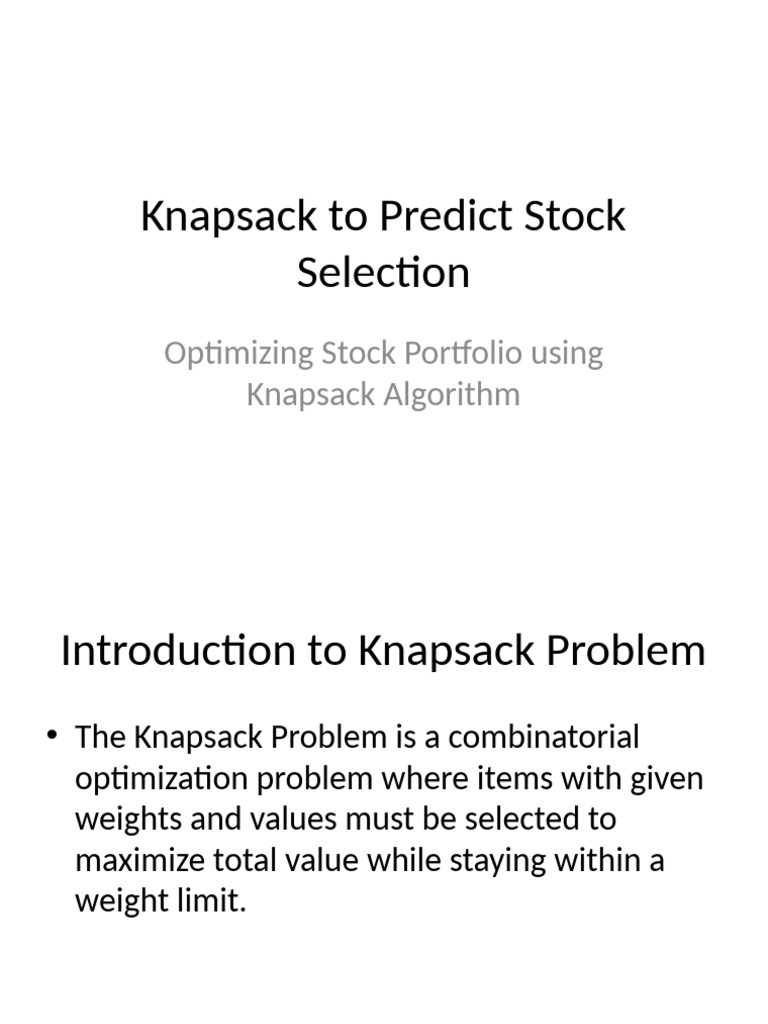 Knapsack to Predict Stock Selection

Optimizing Stock Portfolio using Knapsack Algorithm

Introduction to Knapsack Problem

• The Knapsack Problem is a combinatorial optimization problem where items with given weights and values must be selected to maximize total value while staying within a weight limit.